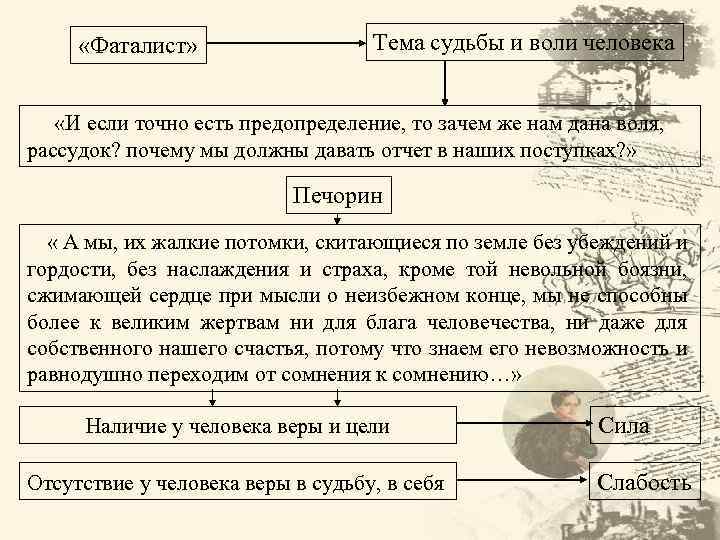 «Фаталист»

Тема судьбы и воли человека

«И если точно есть предопределение, то зачем же нам дана воля, рассудок? почему мы должны давать отчет в наших поступках?»

Печорин

« А мы, их жалкие потомки, скитающиеся по земле без убеждений и гордости, без наслаждения и страха, кроме той невольной боязни, сжимающей сердце при мысли о неизбежном конце, мы не способны более к великим жертвам ни для блага человечества, ни даже для собственного нашего счастья, потому что знаем его невозможность и равнодушно переходим от сомнения к сомнению…»

Наличие у человека веры и цели

Сила

Отсутствие у человека веры в судьбу, в себя

Слабость